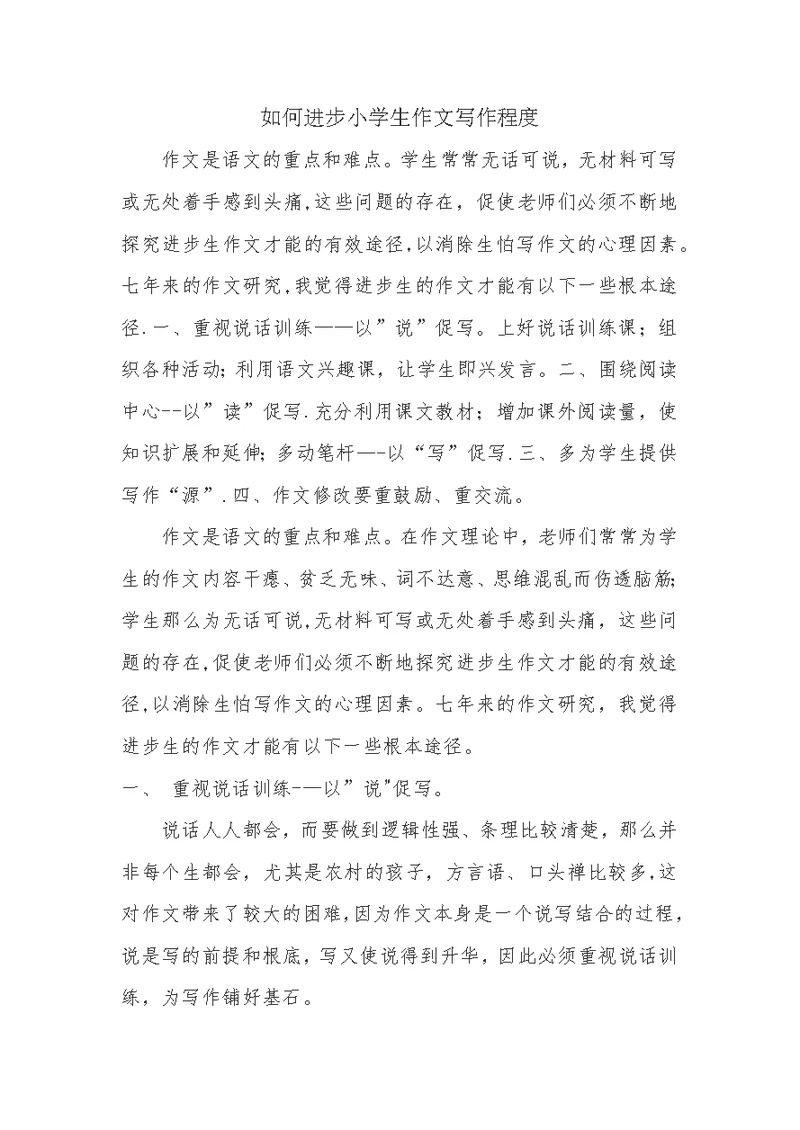 如何进步小学生作文写作程度

作文是语文的重点和难点。学生常常无话可说，无材料可写或无处着手感到头痛，这些问题的存在，促使老师们必须不断地探究进步生作文才能的有效途径，以消除生怕写作文的心理因素。七年来的作文研究，我觉得进步生的作文才能有以下一些根本途径.一、重视说话训练——以”说”促写。上好说话训练课；组织各种活动；利用语文兴趣课，让学生即兴发言。二、围绕阅读中心--以”读”促写.充分利用课文教材；增加课外阅读量，使知识扩展和延伸；多动笔杆—-以“写”促写.三、多为学生提供写作“源”.四、作文修改要重鼓励、重交流。

作文是语文的重点和难点。在作文理论中，老师们常常为学生的作文内容干瘪、贫乏无味、词不达意、思维混乱而伤透脑筋；学生那么为无话可说，无材料可写或无处着手感到头痛，这些问题的存在，促使老师们必须不断地探究进步生作文才能的有效途径，以消除生怕写作文的心理因素。七年来的作文研究，我觉得进步生的作文才能有以下一些根本途径。

一、 重视说话训练-—以”说"促写。

说话人人都会，而要做到逻辑性强、条理比较清楚，那么并非每个生都会，尤其是农村的孩子，方言语、口头禅比较多，这对作文带来了较大的困难，因为作文本身是一个说写结合的过程，说是写的前提和根底，写又使说得到升华，因此必须重视说话训练，为写作铺好基石。